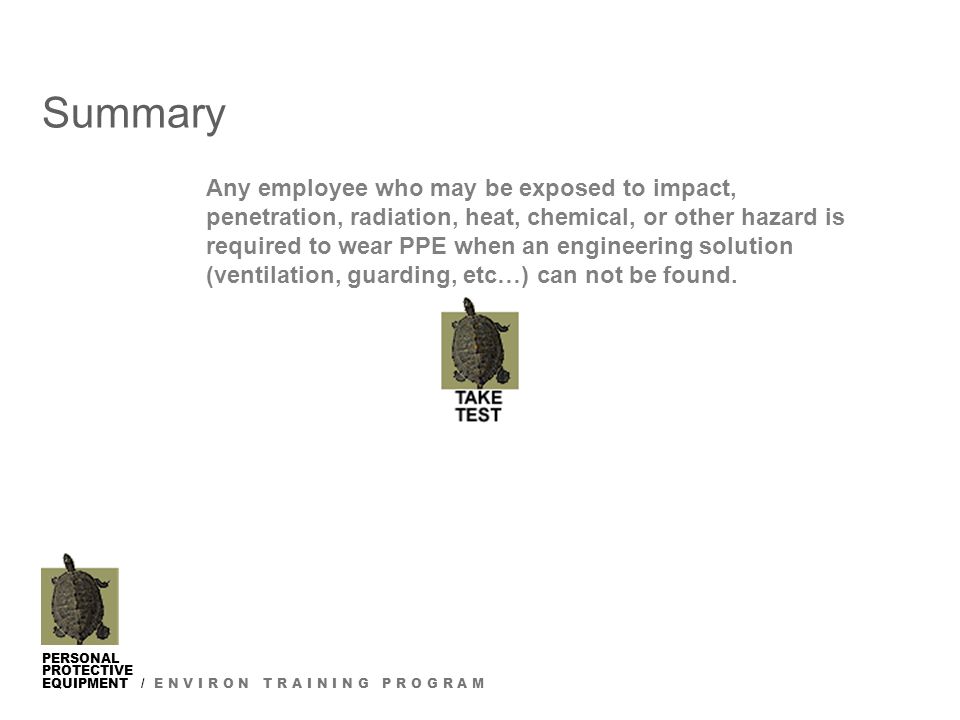 Summary

Any employee who may be exposed to impact, penetration, radiation, heat, chemical, or other hazard is required to wear PPE when an engineering solution (ventilation, guarding, etc…) can not be found.

TAKE TEST

PERSONAL PROTECTIVE EQUIPMENT / ENVIRON TRAINING PROGRAM